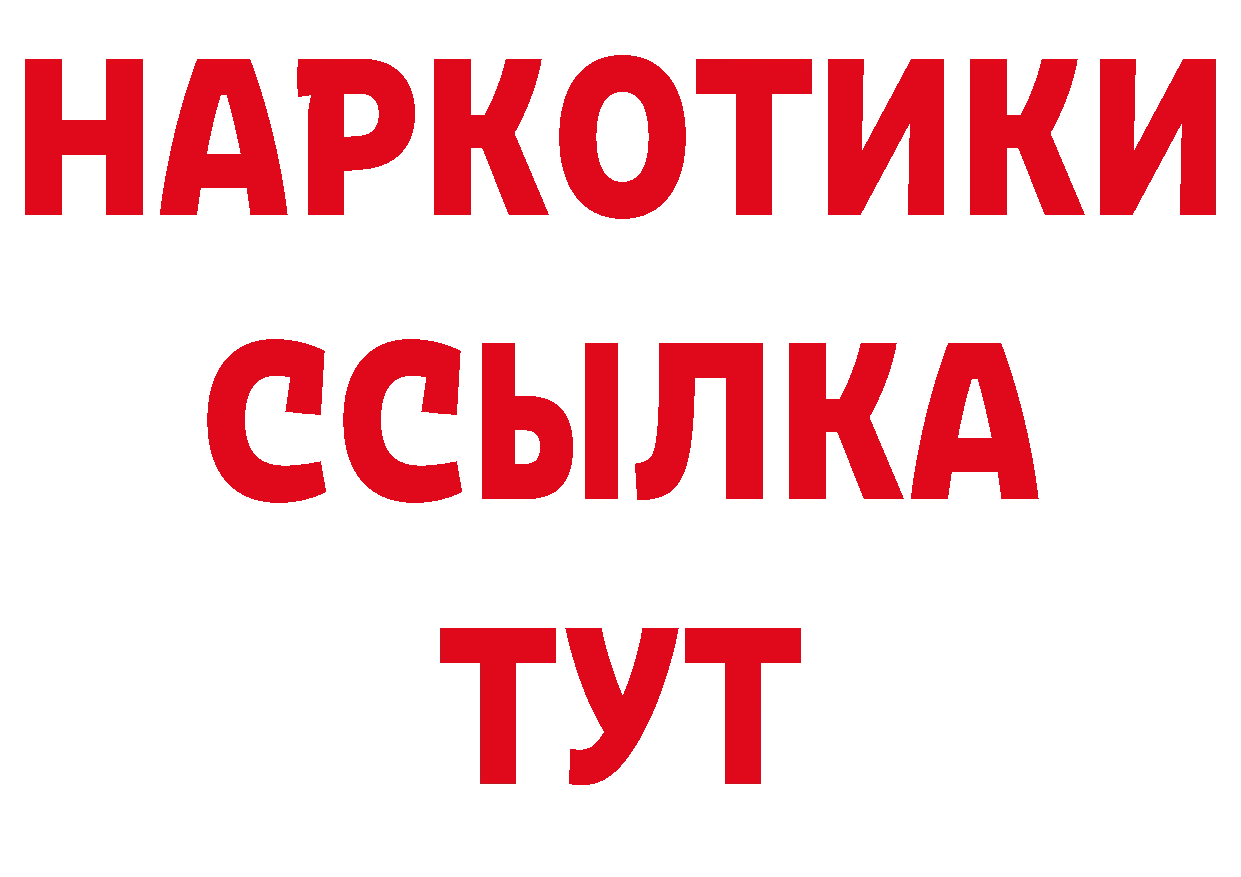 НАРКОТИКИ ССЫЛКА ТУТ